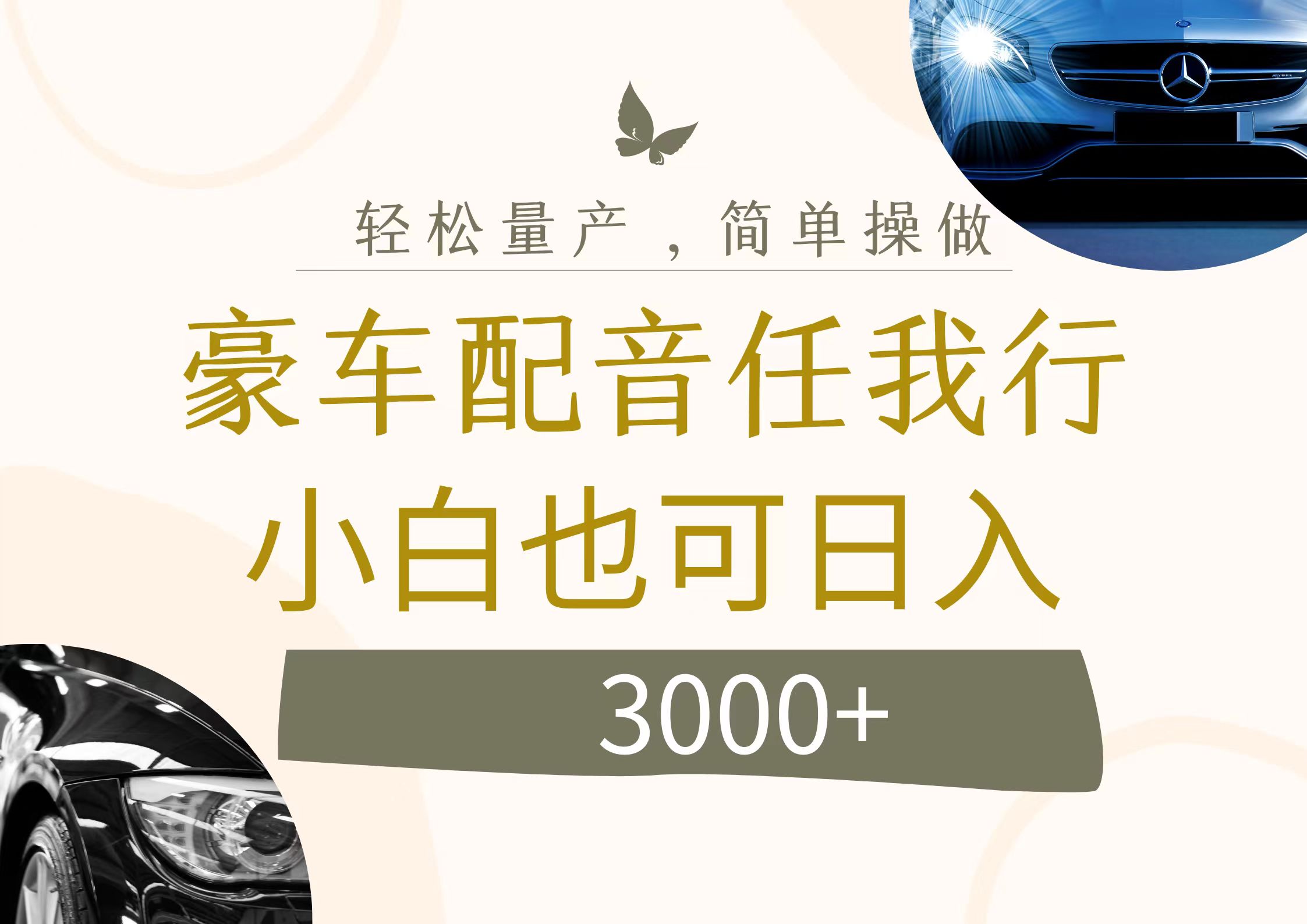 轻松量产，简单操做

豪车配音任我行

小白也可日入

3000+